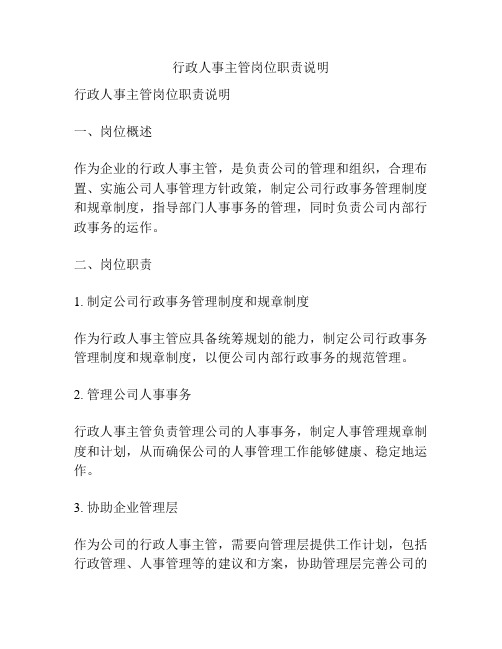 行政人事主管岗位职责说明

行政人事主管岗位职责说明

一、岗位概述

作为企业的行政人事主管，是负责公司的管理和组织，合理布置、实施公司人事管理方针政策，制定公司行政事务管理制度和规章制度，指导部门人事事务的管理，同时负责公司内部行政事务的运作。

二、岗位职责

1. 制定公司行政事务管理制度和规章制度

作为行政人事主管应具备统筹规划的能力，制定公司行政事务管理制度和规章制度，以便公司内部行政事务的规范管理。

2. 管理公司人事事务

行政人事主管负责管理公司的人事事务，制定人事管理规章制度和计划，从而确保公司的人事管理工作能够健康、稳定地运作。

3. 协助企业管理层

作为公司的行政人事主管，需要向管理层提供工作计划，包括行政管理、人事管理等的建议和方案，协助管理层完善公司的